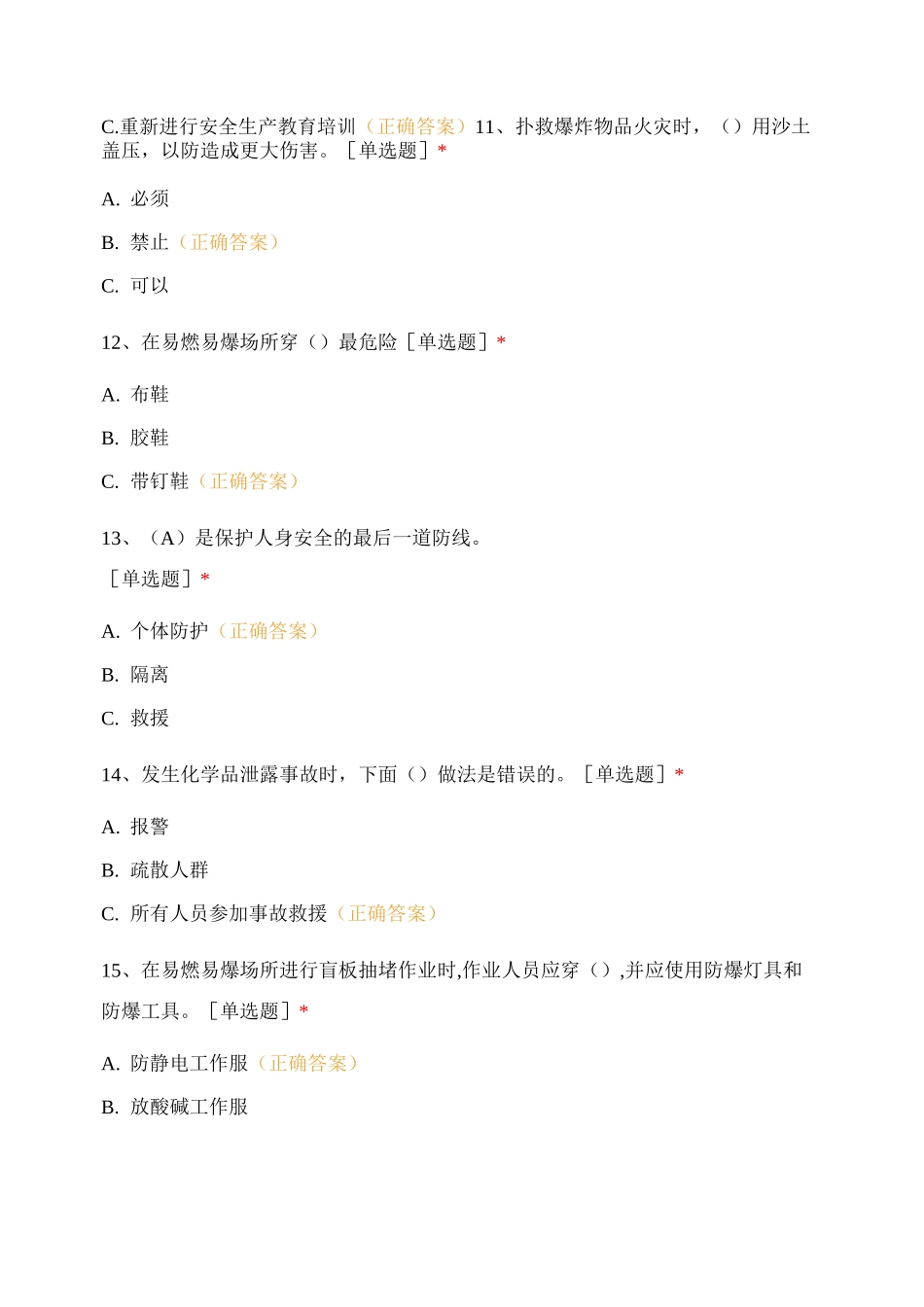 C.重新进行安全生产教育培训（正确答案）11、扑救爆炸物品火灾时，（）用沙土盖压，以防造成更大伤害。［单选题］*

A. 必须

B. 禁止（正确答案）

C. 可以

12、在易燃易爆场所穿（）最危险［单选题］*

A. 布鞋

B. 胶鞋

C. 带钉鞋（正确答案）

13、（A）是保护人身安全的最后一道防线。
［单选题］*

A. 个体防护（正确答案）

B. 隔离

C. 救援

14、发生化学品泄露事故时，下面（）做法是错误的。［单选题］*

A. 报警

B. 疏散人群

C. 所有人员参加事故救援（正确答案）

15、在易燃易爆场所进行盲板抽堵作业时,作业人员应穿（）,并应使用防爆灯具和防爆工具。［单选题］*

A. 防静电工作服（正确答案）

B. 放酸碱工作服